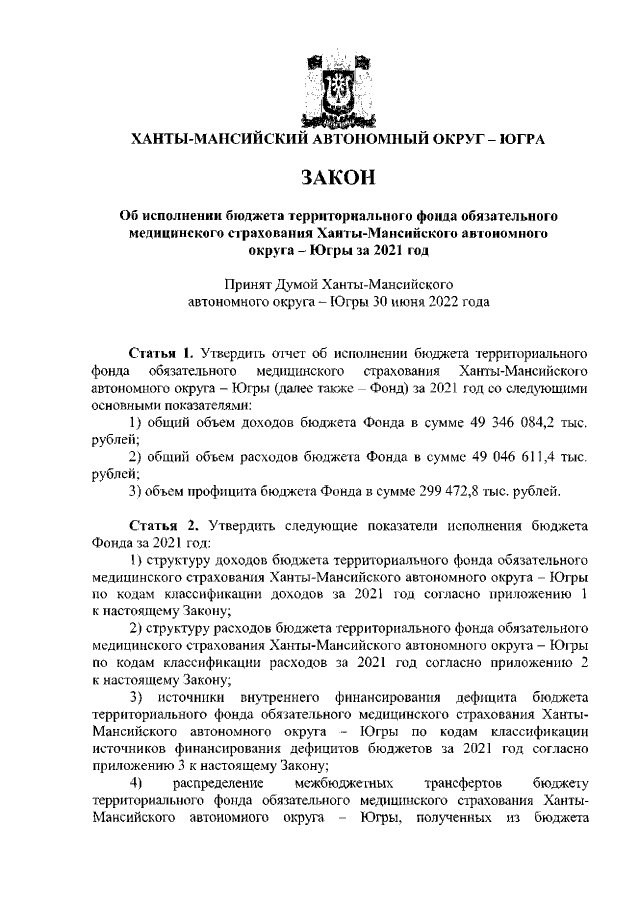 ХАНТЫ-МАНСИЙСКИЙ АВТОНОМНЫЙ ОКРУГ – ЮГРА

ЗАКОН

Об исполнении бюджета территориального фонда обязательного медицинского страхования Ханты-Мансийского автономного округа – Югры за 2021 год

Принят Думой Ханты-Мансийского автономного округа – Югры 30 июня 2022 года

Статья 1. Утвердить отчет об исполнении бюджета территориального фонда обязательного медицинского страхования Ханты-Мансийского автономного округа – Югры (далее также – Фонд) за 2021 год со следующими основными показателями:

1) общий объем доходов бюджета Фонда в сумме 49 346 084,2 тыс. рублей;

2) общий объем расходов бюджета Фонда в сумме 49 046 611,4 тыс. рублей;

3) объем профицита бюджета Фонда в сумме 299 472,8 тыс. рублей.

Статья 2. Утвердить следующие показатели исполнения бюджета Фонда за 2021 год:

1) структуру доходов бюджета территориального фонда обязательного медицинского страхования Ханты-Мансийского автономного округа – Югры по кодам классификации доходов за 2021 год согласно приложению 1 к настоящему Закону;

2) структуру расходов бюджета территориального фонда обязательного медицинского страхования Ханты-Мансийского автономного округа – Югры по кодам классификации расходов за 2021 год согласно приложению 2 к настоящему Закону;

3) источники внутреннего финансирования дефицита бюджета территориального фонда обязательного медицинского страхования Ханты-Мансийского автономного округа – Югры по кодам классификации источников финансирования дефицитов бюджетов за 2021 год согласно приложению 3 к настоящему Закону;

4) распределение межбюджетных трансфертов бюджету территориального фонда обязательного медицинского страхования Ханты-Мансийского автономного округа – Югры, полученных из бюджета